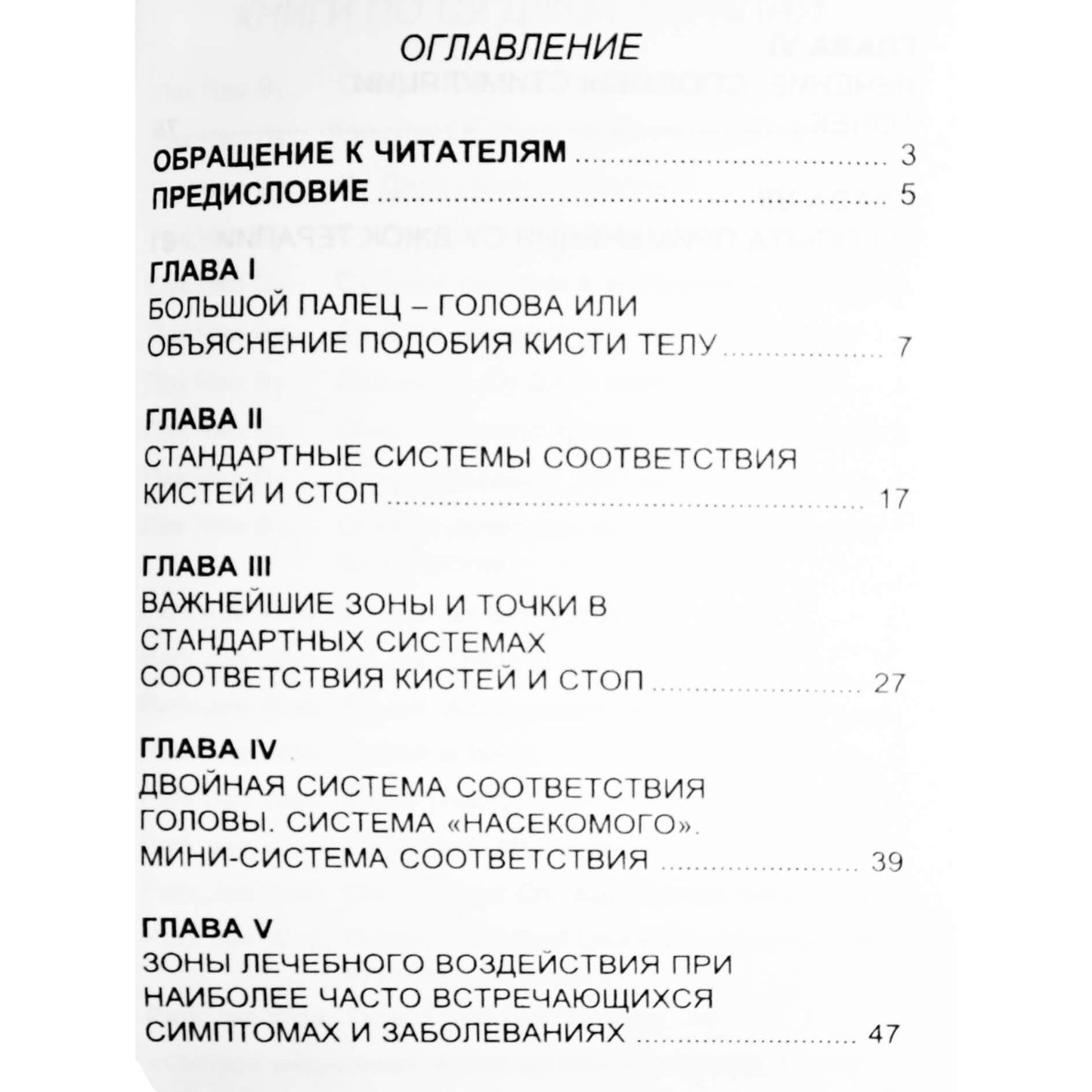 ОГЛАВЛЕНИЕ

ОБРАЩЕНИЕ К ЧИТАТЕЛЯМ 3
ПРЕДИСЛОВИЕ 5

ГЛАВА I
БОЛЬШОЙ ПАЛЕЦ – ГОЛОВА ИЛИ
ОБЪЯСНЕНИЕ ПОДОБИЯ КИСТИ ТЕЛУ 7

ГЛАВА II
СТАНДАРТНЫЕ СИСТЕМЫ СООТВЕТСТВИЯ
КИСТЕЙ И СТОП 17

ГЛАВА III
ВАЖНЕЙШИЕ ЗОНЫ И ТОЧКИ В
СТАНДАРТНЫХ СИСТЕМАХ
СООТВЕТСТВИЯ КИСТЕЙ И СТОП 27

ГЛАВА IV
ДВОЙНАЯ СИСТЕМА СООТВЕТСТВИЯ
ГОЛОВЫ. СИСТЕМА «НАСЕКОМОГО».
МИНИ-СИСТЕМА СООТВЕТСТВИЯ 39

ГЛАВА V
ЗОНЫ ЛЕЧЕБНОГО ВОЗДЕЙСТВИЯ ПРИ
НАИБОЛЕЕ ЧАСТО ВСТРЕЧАЮЩИХСЯ
СИМПТОМАХ И ЗАБОЛЕВАНИЯХ 47